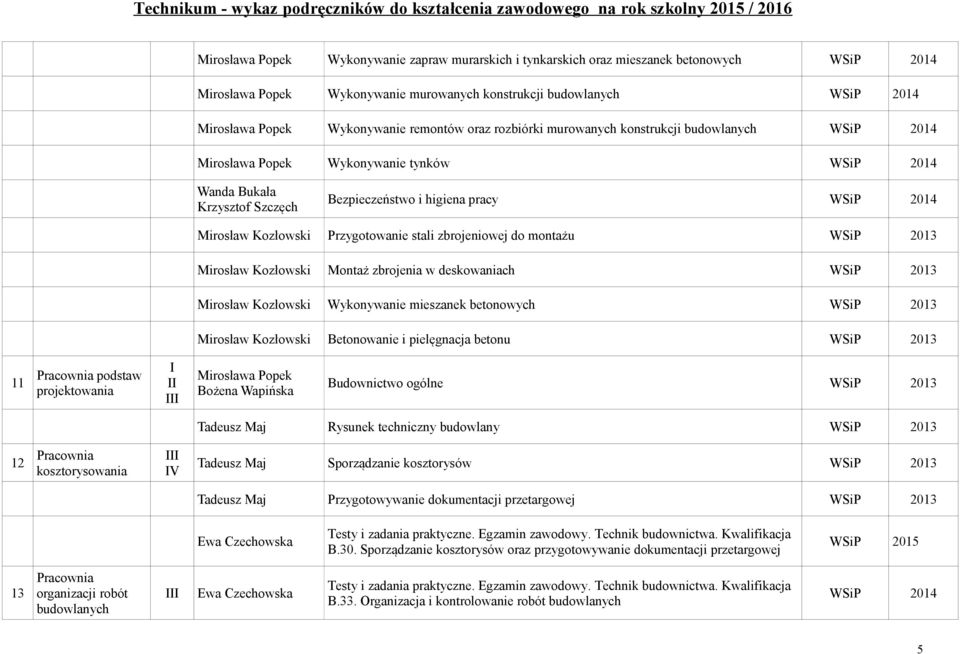 Technikum - wykaz podręczników do kształcenia zawodowego na rok szkolny 2015 / 2016

| | | | | | | |
|---|---|---|---|---|---|---|
| | | | Mirosława Popek | Wykonywanie zapraw murarskich i tynkarskich oraz mieszanek betonowych | WSiP | 2014 |
| | | | Mirosława Popek | Wykonywanie murowanych konstrukcji budowlanych | WSiP | 2014 |
| | | | Mirosława Popek | Wykonywanie remontów oraz rozbiórki murowanych konstrukcji budowlanych | WSiP | 2014 |
| | | | Mirosława Popek | Wykonywanie tynków | WSiP | 2014 |
| | | | Wanda Bukała Krzysztof Szczęch | Bezpieczeństwo i higiena pracy | WSiP | 2014 |
| | | | Mirosław Kozłowski | Przygotowanie stali zbrojeniowej do montażu | WSiP | 2013 |
| | | | Mirosław Kozłowski | Montaż zbrojenia w deskowaniach | WSiP | 2013 |
| | | | Mirosław Kozłowski | Wykonywanie mieszanek betonowych | WSiP | 2013 |
| | | | Mirosław Kozłowski | Betonowanie i pielęgnacja betonu | WSiP | 2013 |
| 11 | Pracownia podstaw projektowania | I II III | Mirosława Popek Bożena Wapińska | Budownictwo ogólne | WSiP | 2013 |
| | | | Tadeusz Maj | Rysunek techniczny budowlany | WSiP | 2013 |
| 12 | Pracownia kosztorysowania | III IV | Tadeusz Maj | Sporządzanie kosztorysów | WSiP | 2013 |
| | | | Tadeusz Maj | Przygotowywanie dokumentacji przetargowej | WSiP | 2013 |
| | | | Ewa Czechowska | Testy i zadania praktyczne. Egzamin zawodowy. Technik budownictwa. Kwalifikacja B.30. Sporządzanie kosztorysów oraz przygotowywanie dokumentacji przetargowej | WSiP | 2015 |
| 13 | Pracownia organizacji robót budowlanych | III | Ewa Czechowska | Testy i zadania praktyczne. Egzamin zawodowy. Technik budownictwa. Kwalifikacja B.33. Organizacja i kontrolowanie robót budowlanych | WSiP | 2014 |

5